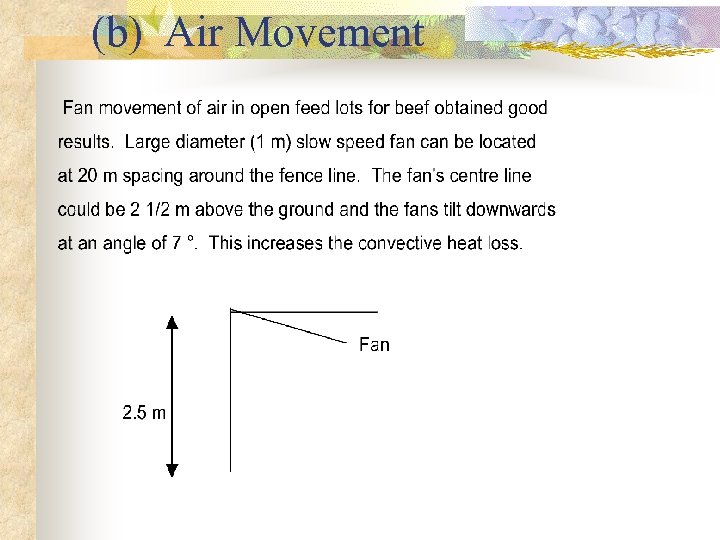 (b) Air Movement

Fan movement of air in open feed lots for beef obtained good results. Large diameter (1 m) slow speed fan can be located at 20 m spacing around the fence line. The fan's centre line could be 2 1/2 m above the ground and the fans tilt downwards at an angle of 7 °. This increases the convective heat loss.

Fan

2.5 m